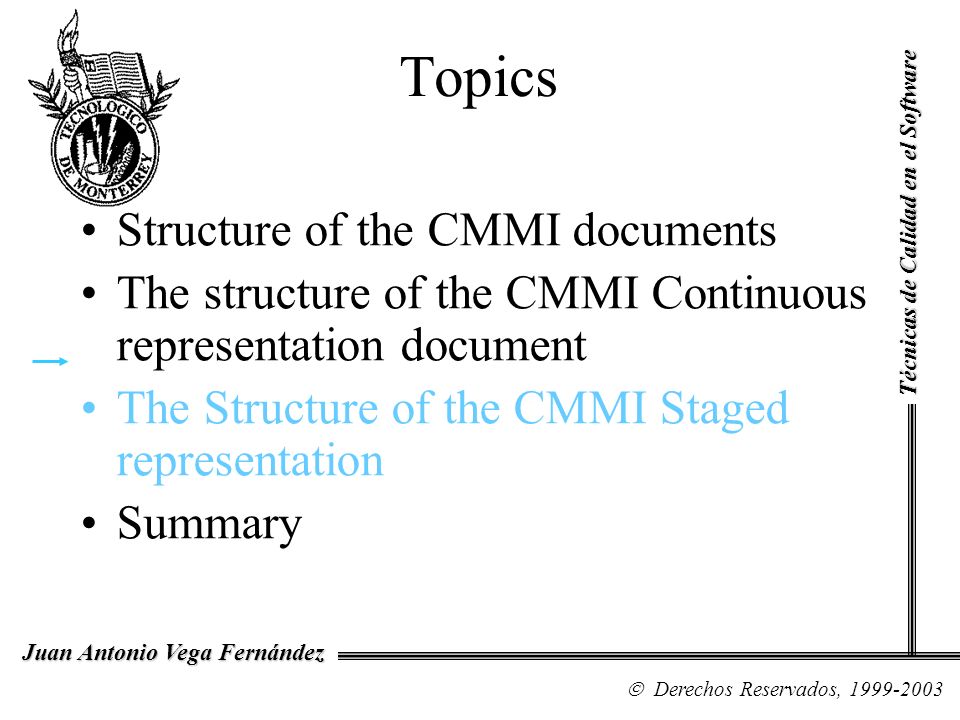 TECNOLOGICO DE MONTERREY

Topics

• Structure of the CMMI documents
• The structure of the CMMI Continuous representation document
• The Structure of the CMMI Staged representation
• Summary

Técnicas de Calidad en el Software

Juan Antonio Vega Fernández

© Derechos Reservados, 1999-2003